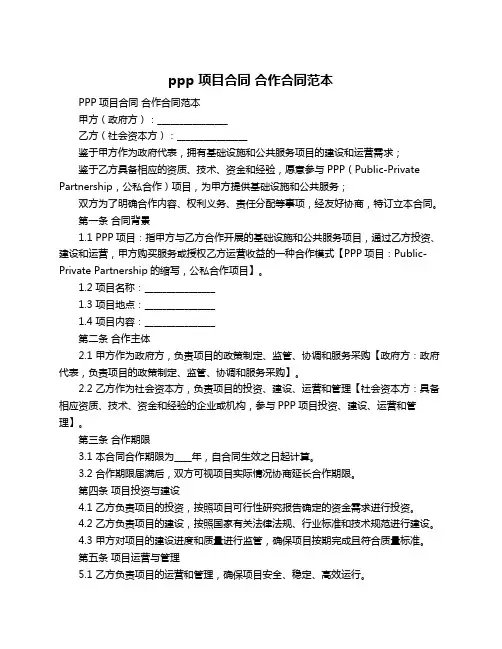 ppp 项目合同 合作合同范本

PPP 项目合同 合作合同范本

甲方（政府方）：______________

乙方（社会资本方）：______________

鉴于甲方作为政府代表，拥有基础设施和公共服务项目的建设和运营需求；

鉴于乙方具备相应的资质、技术、资金和经验，愿意参与 PPP（Public-Private Partnership，公私合作）项目，为甲方提供基础设施和公共服务；

双方为了明确合作内容、权利义务、责任分配等事项，经友好协商，特订立本合同。

第一条 合同背景

1.1 PPP 项目：指甲方与乙方合作开展的基础设施和公共服务项目，通过乙方投资、建设和运营，甲方购买服务或授权乙方运营收益的一种合作模式【PPP 项目：Public-Private Partnership 的缩写，公私合作项目】。

1.2 项目名称：______________

1.3 项目地点：______________

1.4 项目内容：______________

第二条 合作主体

2.1 甲方作为政府方，负责项目的政策制定、监管、协调和服务采购【政府方：政府代表，负责项目的政策制定、监管、协调和服务采购】。

2.2 乙方作为社会资本方，负责项目的投资、建设、运营和管理【社会资本方：具备相应资质、技术、资金和经验的企业或机构，参与 PPP 项目投资、建设、运营和管理】。

第三条 合作期限

3.1 本合同合作期限为____年，自合同生效之日起计算。

3.2 合作期限届满后，双方可视项目实际情况协商延长合作期限。

第四条 项目投资与建设

4.1 乙方负责项目的投资，按照项目可行性研究报告确定的资金需求进行投资。

4.2 乙方负责项目的建设，按照国家有关法律法规、行业标准和技术规范进行建设。

4.3 甲方对项目的建设进度和质量进行监管，确保项目按期完成且符合质量标准。

第五条 项目运营与管理

5.1 乙方负责项目的运营和管理，确保项目安全、稳定、高效运行。